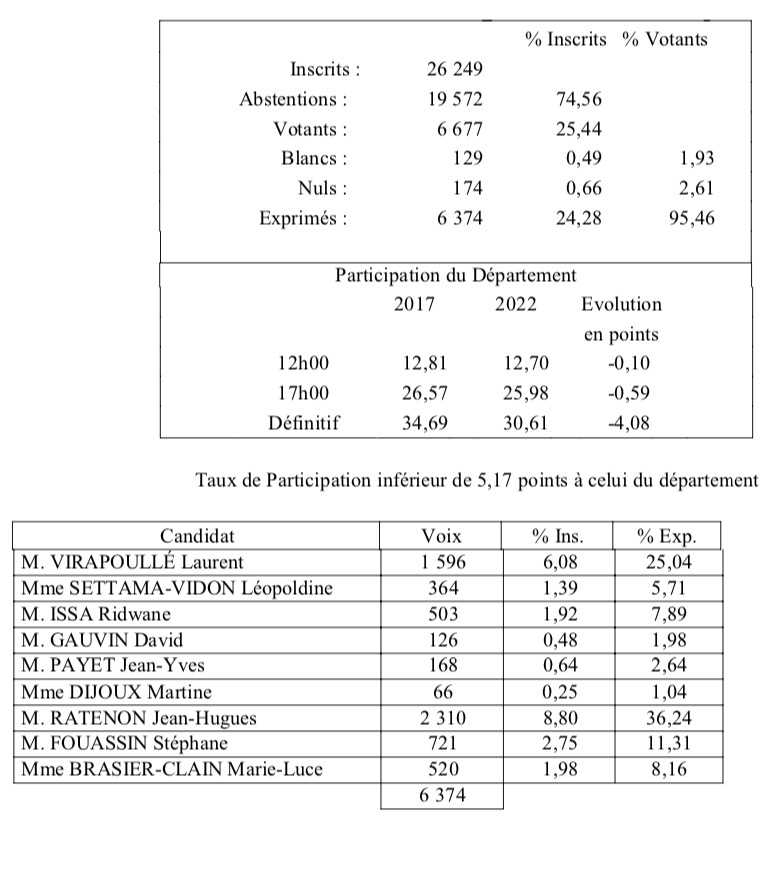 | | | % Inscrits | % Votants |
|---|---|---|---|
| Inscrits : | 26 249 | | |
| Abstentions : | 19 572 | 74,56 | |
| Votants : | 6 677 | 25,44 | |
| Blancs : | 129 | 0,49 | 1,93 |
| Nuls : | 174 | 0,66 | 2,61 |
| Exprimés : | 6 374 | 24,28 | 95,46 |

Participation du Département

| | 2017 | 2022 | Evolution en points |
|---|---|---|---|
| 12h00 | 12,81 | 12,70 | -0,10 |
| 17h00 | 26,57 | 25,98 | -0,59 |
| Définitif | 34,69 | 30,61 | -4,08 |

Taux de Participation inférieur de 5,17 points à celui du département

| Candidat | Voix | % Ins. | % Exp. |
|---|---|---|---|
| M. VIRAPOULLÉ Laurent | 1 596 | 6,08 | 25,04 |
| Mme SETTAMA-VIDON Léopoldine | 364 | 1,39 | 5,71 |
| M. ISSA Ridwane | 503 | 1,92 | 7,89 |
| M. GAUVIN David | 126 | 0,48 | 1,98 |
| M. PAYET Jean-Yves | 168 | 0,64 | 2,64 |
| Mme DIJOUX Martine | 66 | 0,25 | 1,04 |
| M. RATENON Jean-Hugues | 2 310 | 8,80 | 36,24 |
| M. FOUASSIN Stéphane | 721 | 2,75 | 11,31 |
| Mme BRASIER-CLAIN Marie-Luce | 520 | 1,98 | 8,16 |
| | 6 374 | | |